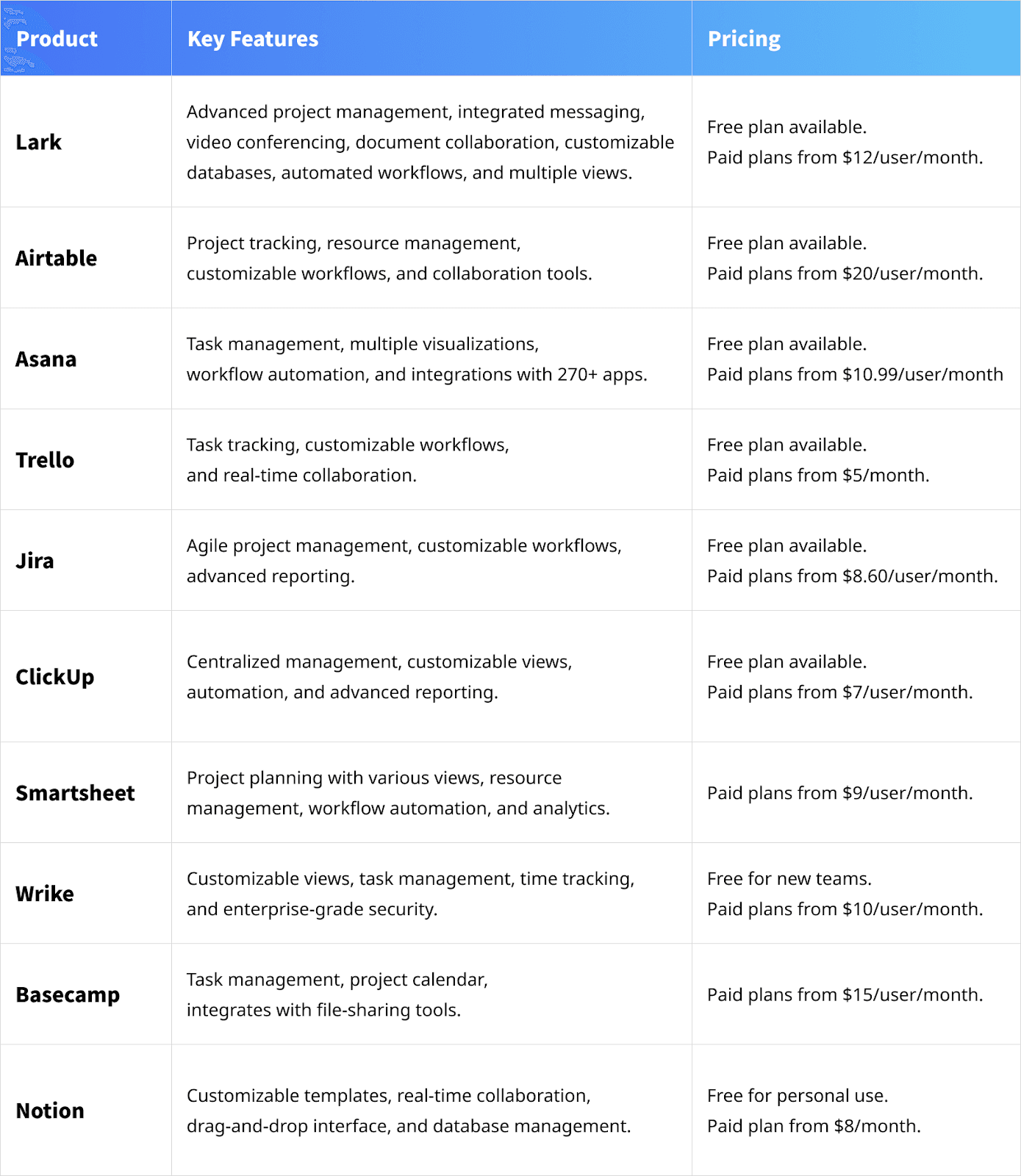 | Product | Key Features | Pricing |
|---|---|---|
| Lark | Advanced project management, integrated messaging, video conferencing, document collaboration, customizable databases, automated workflows, and multiple views. | Free plan available. Paid plans from $12/user/month. |
| Airtable | Project tracking, resource management, customizable workflows, and collaboration tools. | Free plan available. Paid plans from $20/user/month. |
| Asana | Task management, multiple visualizations, workflow automation, and integrations with 270+ apps. | Free plan available. Paid plans from $10.99/user/month |
| Trello | Task tracking, customizable workflows, and real-time collaboration. | Free plan available. Paid plans from $5/month. |
| Jira | Agile project management, customizable workflows, advanced reporting. | Free plan available. Paid plans from $8.60/user/month. |
| ClickUp | Centralized management, customizable views, automation, and advanced reporting. | Free plan available. Paid plans from $7/user/month. |
| Smartsheet | Project planning with various views, resource management, workflow automation, and analytics. | Paid plans from $9/user/month. |
| Wrike | Customizable views, task management, time tracking, and enterprise-grade security. | Free for new teams. Paid plans from $10/user/month. |
| Basecamp | Task management, project calendar, integrates with file-sharing tools. | Paid plans from $15/user/month. |
| Notion | Customizable templates, real-time collaboration, drag-and-drop interface, and database management. | Free for personal use. Paid plan from $8/month. |